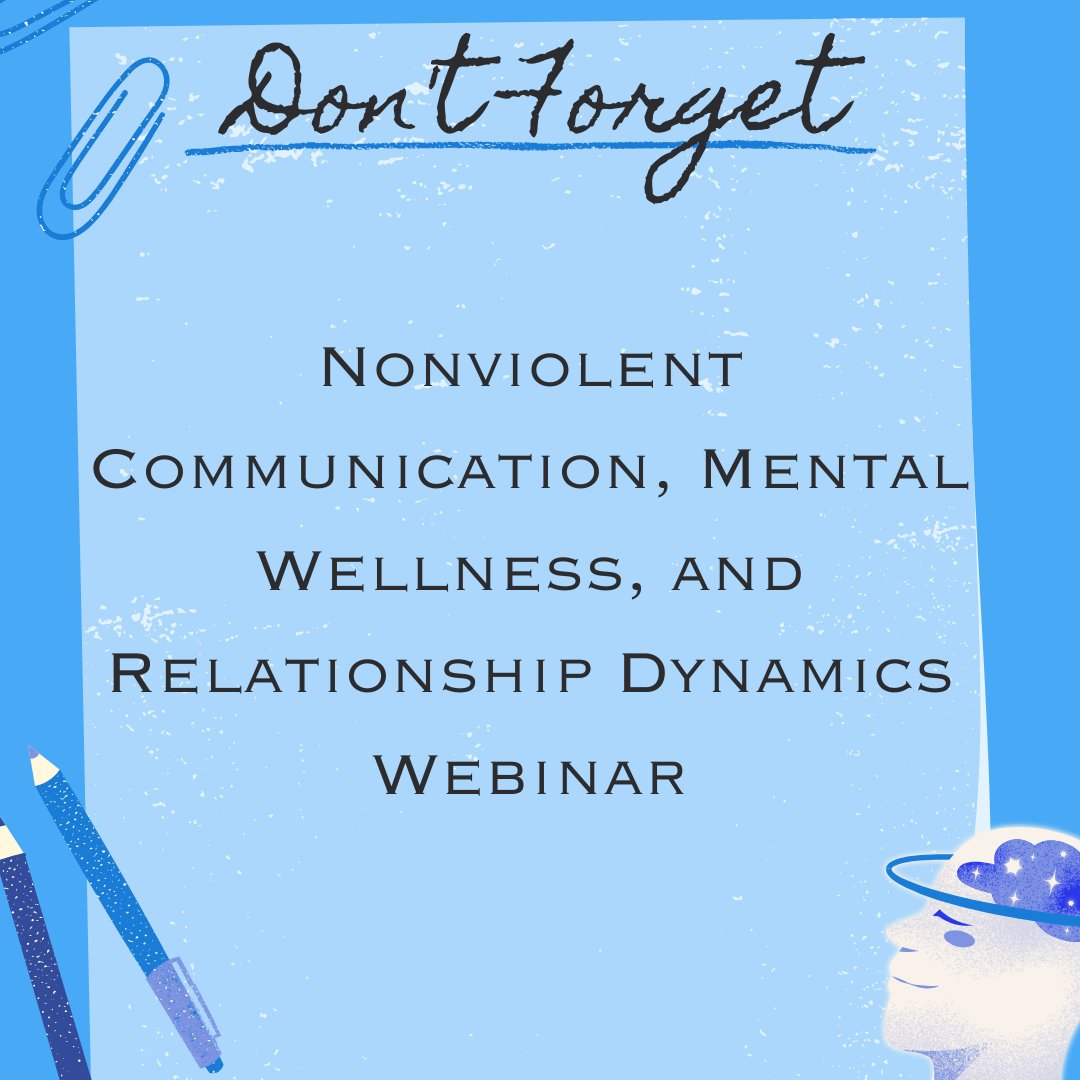 Don't Forget

Nonviolent Communication, Mental Wellness, and Relationship Dynamics Webinar